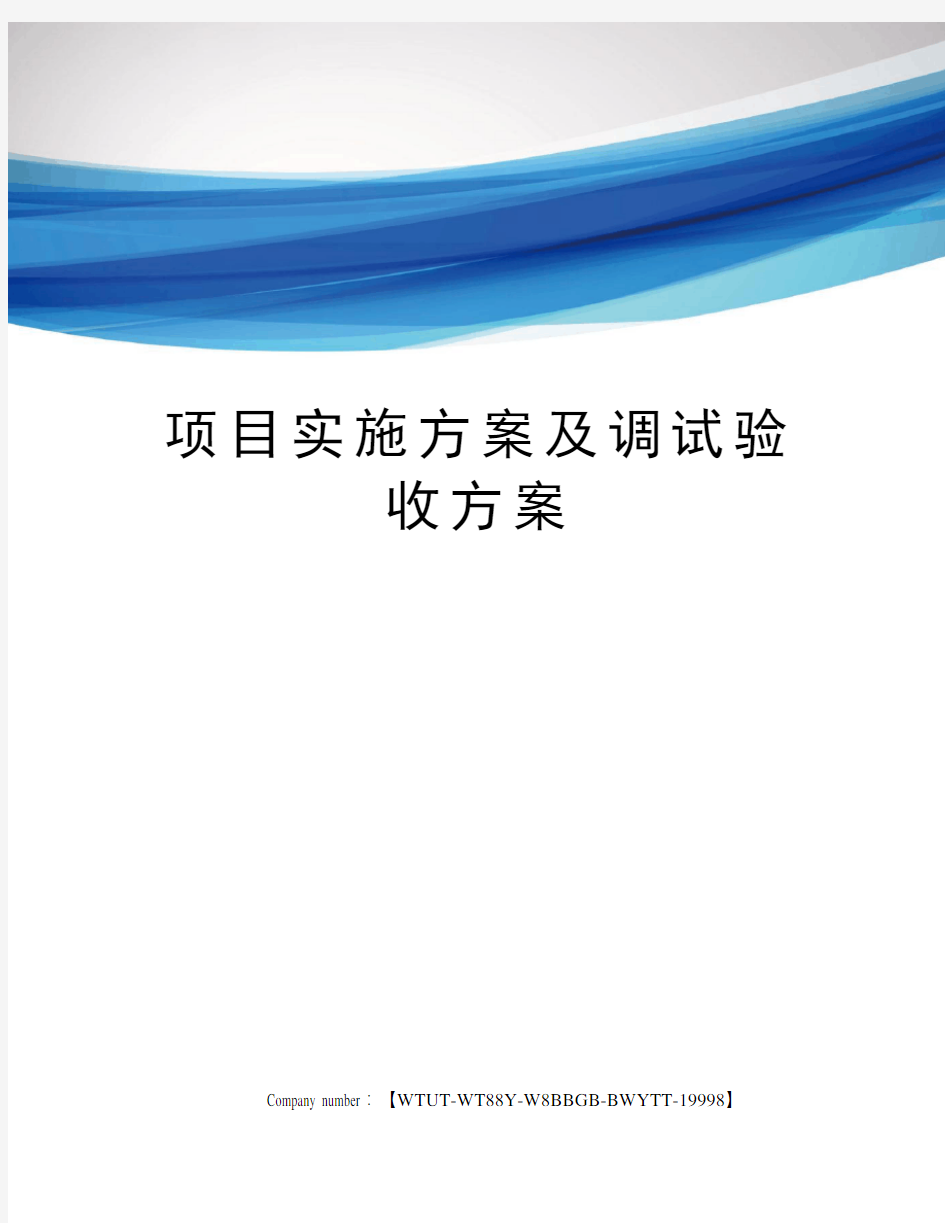 项目实施方案及调试验收方案

Company number：【WTUT-WT88Y-W8BBGB-BWYTT-19998】